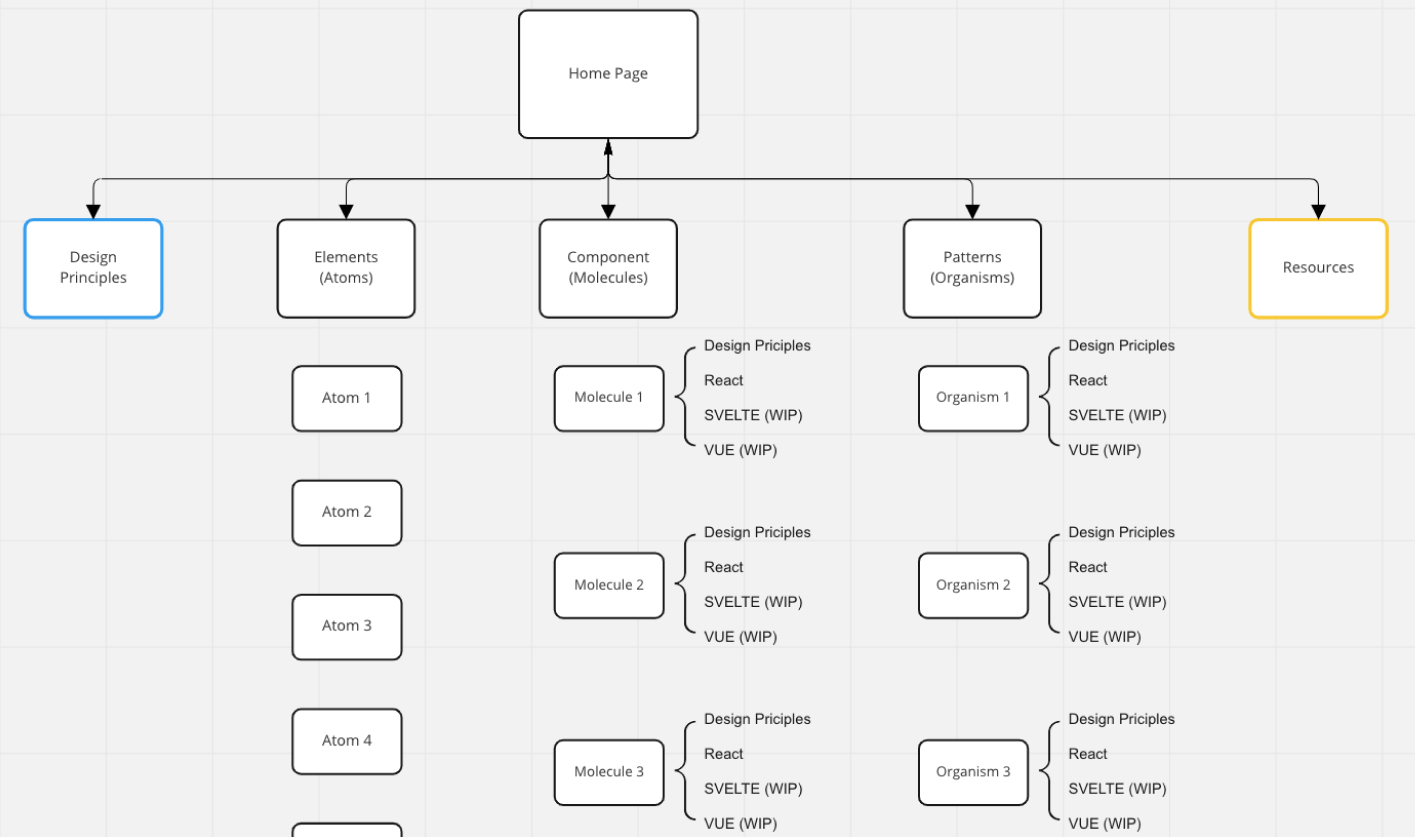 Home Page

Design Principles

Elements (Atoms)

Component (Molecules)

Patterns (Organisms)

Resources

Atom 1

Atom 2

Atom 3

Atom 4

Molecule 1
Design Priciples
React
SVELTE (WIP)
VUE (WIP)

Molecule 2
Design Priciples
React
SVELTE (WIP)
VUE (WIP)

Molecule 3
Design Priciples
React
SVELTE (WIP)
VUE (WIP)

Organism 1
Design Priciples
React
SVELTE (WIP)
VUE (WIP)

Organism 2
Design Priciples
React
SVELTE (WIP)
VUE (WIP)

Organism 3
Design Priciples
React
SVELTE (WIP)
VUE (WIP)